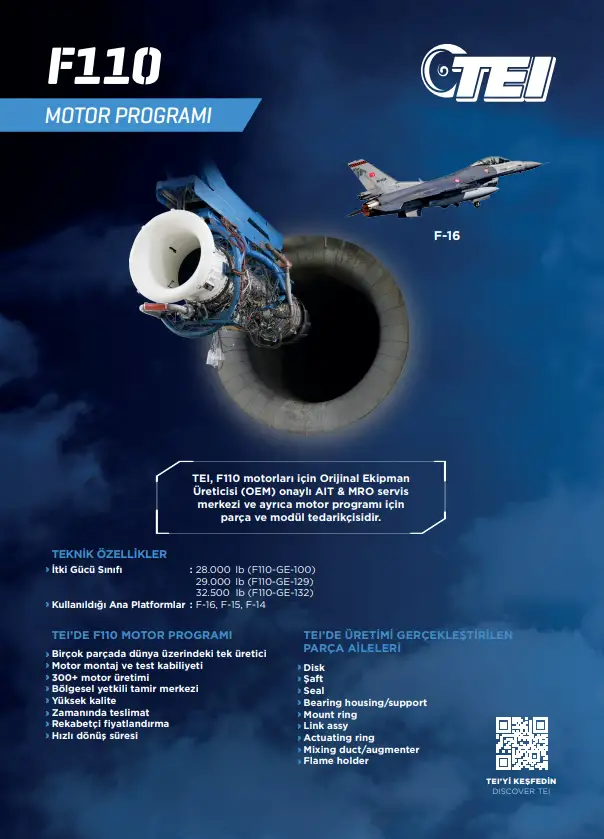 F110

MOTOR PROGRAMI

TEI

F-16

TEI, F110 motorları için Orijinal Ekipman Üreticisi (OEM) onaylı AIT & MRO servis merkezi ve ayrıca motor programı için parça ve modül tedarikçisidir.

TEKNİK ÖZELLİKLER

› İtki Gücü Sınıfı : 28.000 lb (F110-GE-100)
29.000 lb (F110-GE-129)
32.500 lb (F110-GE-132)
› Kullanıldığı Ana Platformlar : F-16, F-15, F-14

TEI'DE F110 MOTOR PROGRAMI

› Birçok parçada dünya üzerindeki tek üretici
› Motor montaj ve test kabiliyeti
› 300+ motor üretimi
› Bölgesel yetkili tamir merkezi
› Yüksek kalite
› Zamanında teslimat
› Rekabetçi fiyatlandırma
› Hızlı dönüş süresi

TEI'DE ÜRETİMİ GERÇEKLEŞTİRİLEN PARÇA AİLELERİ

› Disk
› Şaft
› Seal
› Bearing housing/support
› Mount ring
› Link assy
› Actuating ring
› Mixing duct/augmenter
› Flame holder

TEI'Yİ KEŞFEDİN
DISCOVER TEI